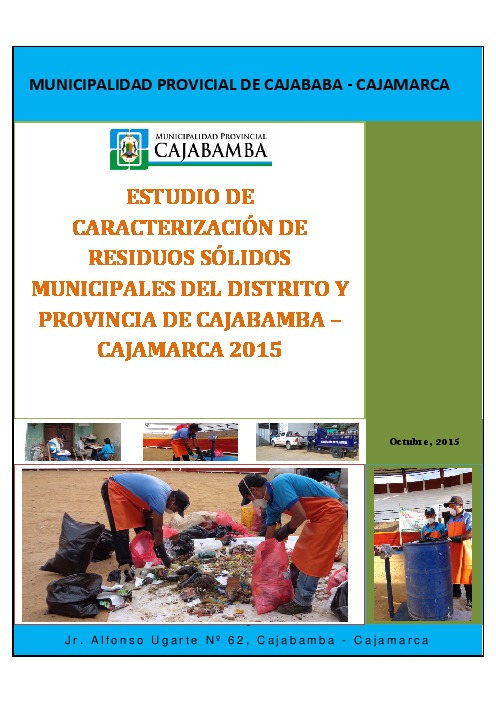 MUNICIPALIDAD PROVICIAL DE CAJABABA - CAJAMARCA

MUNICIPALIDAD PROVINCIAL
CAJABAMBA

ESTUDIO DE CARACTERIZACIÓN DE RESIDUOS SÓLIDOS MUNICIPALES DEL DISTRITO Y PROVINCIA DE CAJABAMBA – CAJAMARCA 2015

Octubre, 2015

Jr. Alfonso Ugarte Nº 62, Cajabamba - Cajamarca